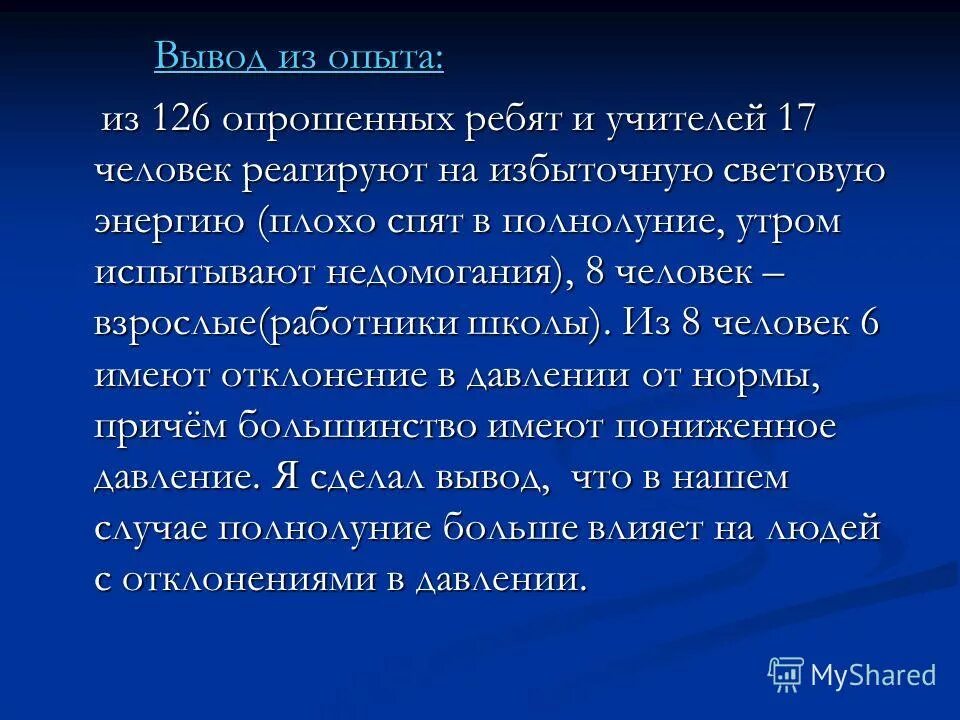 Вывод из опыта:

из 126 опрошенных ребят и учителей 17 человек реагируют на избыточную световую энергию (плохо спят в полнолуние, утром испытывают недомогания), 8 человек – взрослые(работники школы). Из 8 человек 6 имеют отклонение в давлении от нормы, причём большинство имеют пониженное давление. Я сделал вывод, что в нашем случае полнолуние больше влияет на людей с отклонениями в давлении.

MyShared